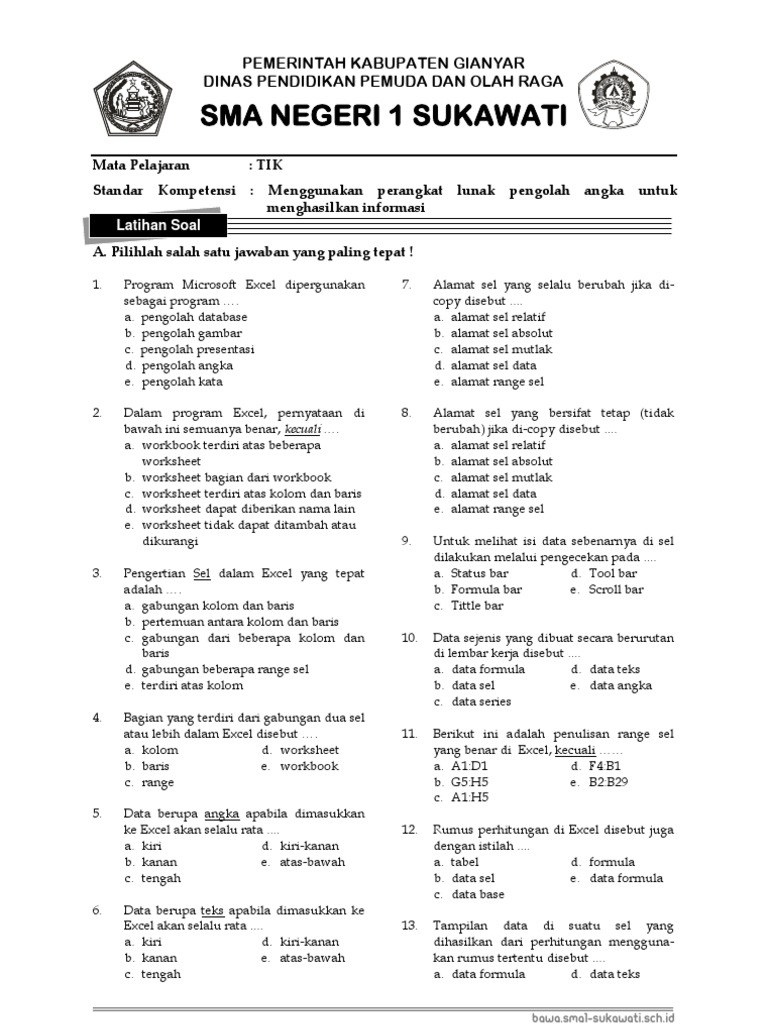 PEMERINTAH KABUPATEN GIANYAR
DINAS PENDIDIKAN PEMUDA DAN OLAH RAGA
SMA NEGERI 1 SUKAWATI

Mata Pelajaran : TIK
Standar Kompetensi : Menggunakan perangkat lunak pengolah angka untuk menghasilkan informasi

Latihan Soal

A. Pilihlah salah satu jawaban yang paling tepat !

1. Program Microsoft Excel dipergunakan sebagai program ….
a. pengolah database
b. pengolah gambar
c. pengolah presentasi
d. pengolah angka
e. pengolah kata

2. Dalam program Excel, pernyataan di bawah ini semuanya benar, kecuali ….
a. workbook terdiri atas beberapa worksheet
b. worksheet bagian dari workbook
c. worksheet terdiri atas kolom dan baris
d. worksheet dapat diberikan nama lain
e. worksheet tidak dapat ditambah atau dikurangi

3. Pengertian Sel dalam Excel yang tepat adalah ….
a. gabungan kolom dan baris
b. pertemuan antara kolom dan baris
c. gabungan dari beberapa kolom dan baris
d. gabungan beberapa range sel
e. terdiri atas kolom

4. Bagian yang terdiri dari gabungan dua sel atau lebih dalam Excel disebut ….
a. kolom
b. baris
c. range
d. worksheet
e. workbook

5. Data berupa angka apabila dimasukkan ke Excel akan selalu rata ....
a. kiri
b. kanan
c. tengah
d. kiri-kanan
e. atas-bawah

6. Data berupa teks apabila dimasukkan ke Excel akan selalu rata ....
a. kiri
b. kanan
c. tengah
d. kiri-kanan
e. atas-bawah

7. Alamat sel yang selalu berubah jika di-copy disebut ....
a. alamat sel relatif
b. alamat sel absolut
c. alamat sel mutlak
d. alamat sel data
e. alamat range sel

8. Alamat sel yang bersifat tetap (tidak berubah) jika di-copy disebut ....
a. alamat sel relatif
b. alamat sel absolut
c. alamat sel mutlak
d. alamat sel data
e. alamat range sel

9. Untuk melihat isi data sebenarnya di sel dilakukan melalui pengecekan pada ....
a. Status bar
b. Formula bar
c. Tittle bar
d. Tool bar
e. Scroll bar

10. Data sejenis yang dibuat secara berurutan di lembar kerja disebut ....
a. data formula
b. data sel
c. data series
d. data teks
e. data angka

11. Berikut ini adalah penulisan range sel yang benar di Excel, kecuali ......
a. A1:D1
b. G5:H5
c. A1:H5
d. F4:B1
e. B2:B29

12. Rumus perhitungan di Excel disebut juga dengan istilah ....
a. tabel
b. data sel
c. data base
d. formula
e. data formula

13. Tampilan data di suatu sel yang dihasilkan dari perhitungan menggunakan rumus tertentu disebut ....
a. data formula
d. data teks

bawa.sma1-sukawati.sch.id